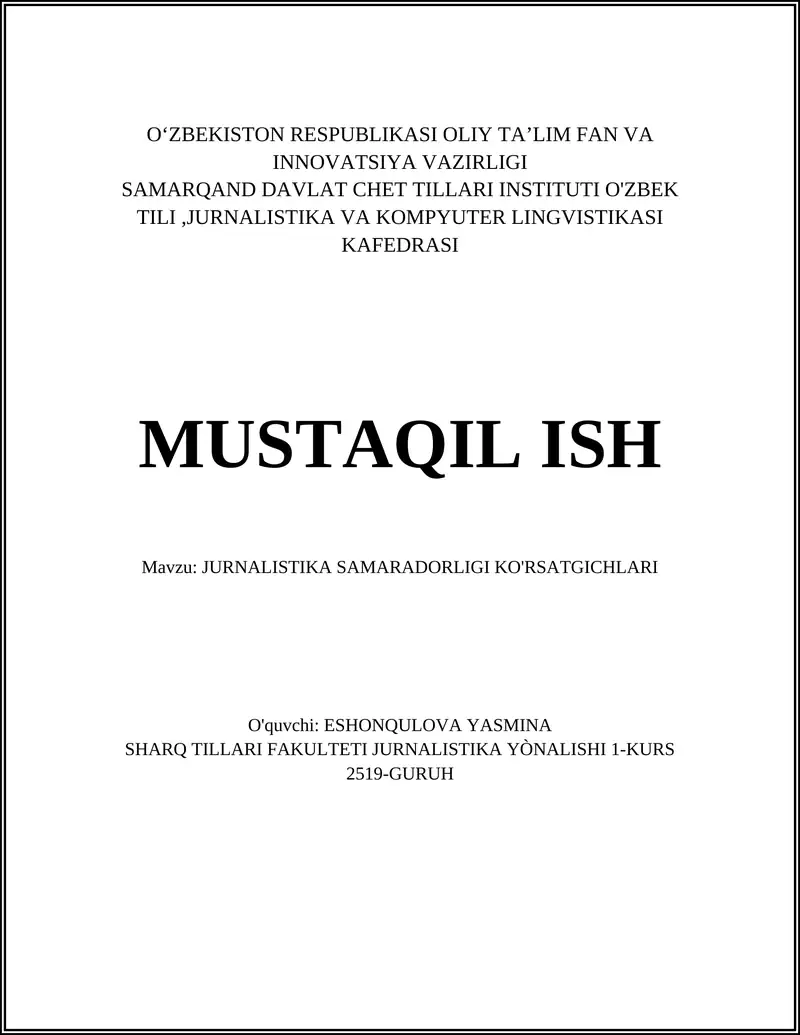 O‘ZBEKISTON RESPUBLIKASI OLIY TA’LIM FAN VA INNOVATSIYA VAZIRLIGI
SAMARQAND DAVLAT CHET TILLARI INSTITUTI O'ZBEK TILI ,JURNALISTIKA VA KOMPYUTER LINGVISTIKASI KAFEDRASI

MUSTAQIL ISH

Mavzu: JURNALISTIKA SAMARADORLIGI KO'RSATGICHLARI

O'quvchi: ESHONQULOVA YASMINA
SHARQ TILLARI FAKULTETI JURNALISTIKA YÒNALISHI 1-KURS
2519-GURUH